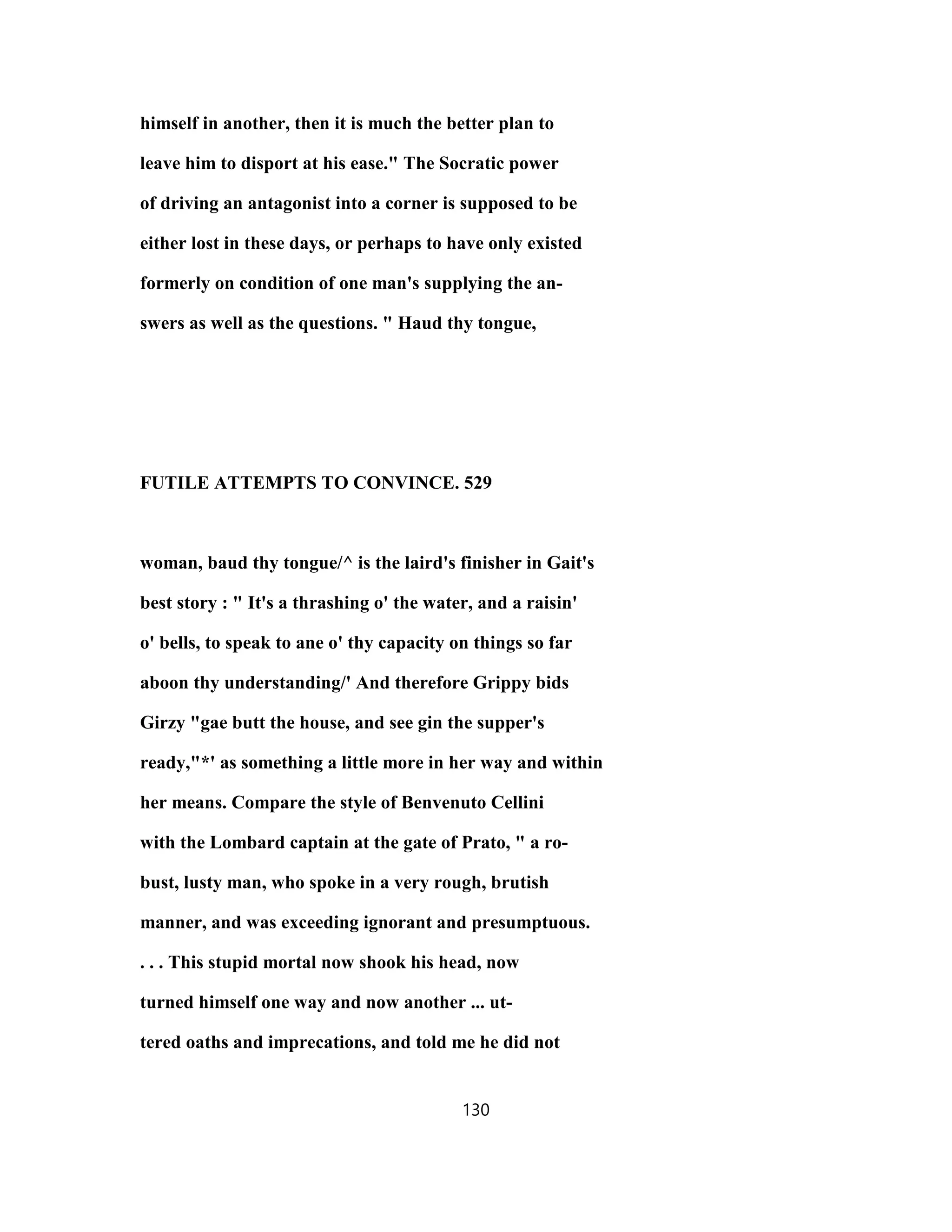 himself in another, then it is much the better plan to leave him to disport at his ease." The Socratic power of driving an antagonist into a corner is supposed to be either lost in these days, or perhaps to have only existed formerly on condition of one man's supplying the answers as well as the questions. " Haud thy tongue,

FUTILE ATTEMPTS TO CONVINCE. 529

woman, baud thy tongue/^ is the laird's finisher in Gait's best story : " It's a thrashing o' the water, and a raisin' o' bells, to speak to ane o' thy capacity on things so far aboon thy understanding/' And therefore Grippy bids Girzy "gae butt the house, and see gin the supper's ready,"*' as something a little more in her way and within her means. Compare the style of Benvenuto Cellini with the Lombard captain at the gate of Prato, " a robust, lusty man, who spoke in a very rough, brutish manner, and was exceeding ignorant and presumptuous. . . . This stupid mortal now shook his head, now turned himself one way and now another ... uttered oaths and imprecations, and told me he did not

130